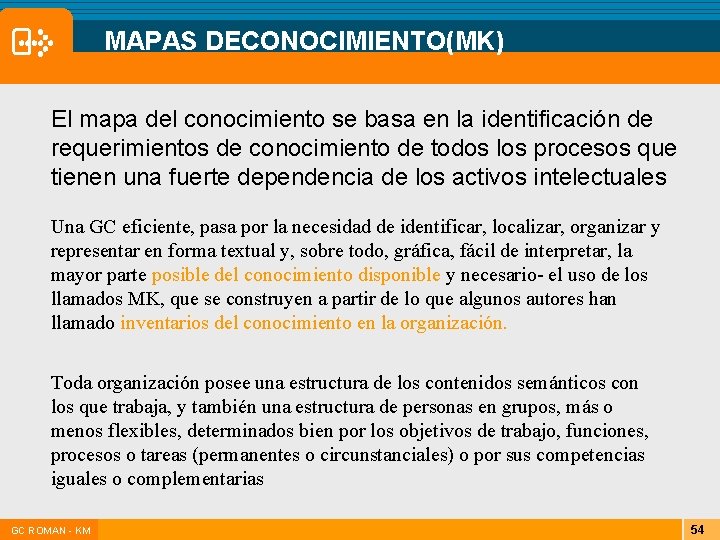 MAPAS DECONOCIMIENTO(MK)

El mapa del conocimiento se basa en la identificación de requerimientos de conocimiento de todos los procesos que tienen una fuerte dependencia de los activos intelectuales

Una GC eficiente, pasa por la necesidad de identificar, localizar, organizar y representar en forma textual y, sobre todo, gráfica, fácil de interpretar, la mayor parte posible del conocimiento disponible y necesario- el uso de los llamados MK, que se construyen a partir de lo que algunos autores han llamado inventarios del conocimiento en la organización.

Toda organización posee una estructura de los contenidos semánticos con los que trabaja, y también una estructura de personas en grupos, más o menos flexibles, determinados bien por los objetivos de trabajo, funciones, procesos o tareas (permanentes o circunstanciales) o por sus competencias iguales o complementarias

GC ROMAN - KM

54